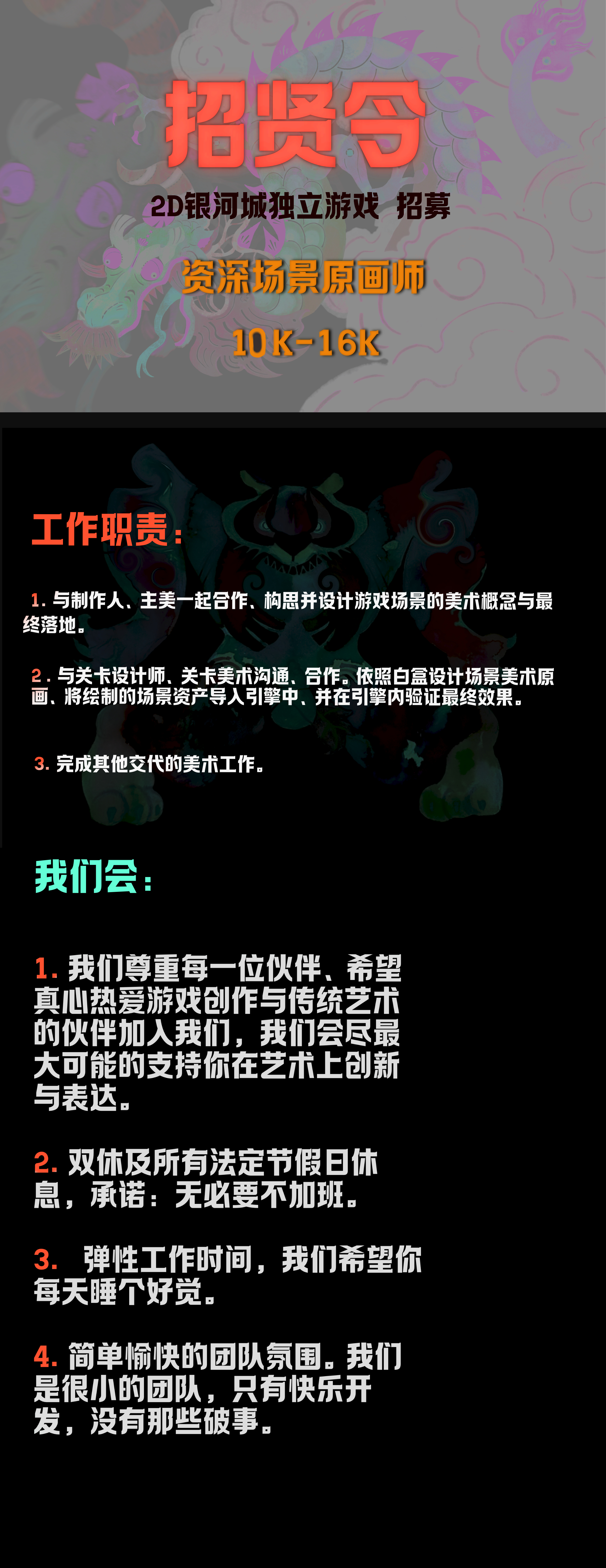 招贤令

2D银河城独立游戏 招募

资深场景原画师

10K-16K

工作职责：

1. 与制作人、主美一起合作、构思并设计游戏场景的美术概念与最终落地。

2. 与关卡设计师、关卡美术沟通、合作。依照白盒设计场景美术原画、将绘制的场景资产导入引擎中、并在引擎内验证最终效果。

3. 完成其他交代的美术工作。

我们会：

1. 我们尊重每一位伙伴、希望真心热爱游戏创作与传统艺术的伙伴加入我们，我们会尽最大可能的支持你在艺术上创新与表达。

2. 双休及所有法定节假日休息，承诺：无必要不加班。

3. 弹性工作时间，我们希望你每天睡个好觉。

4. 简单愉快的团队氛围。我们是很小的团队，只有快乐开发，没有那些破事。